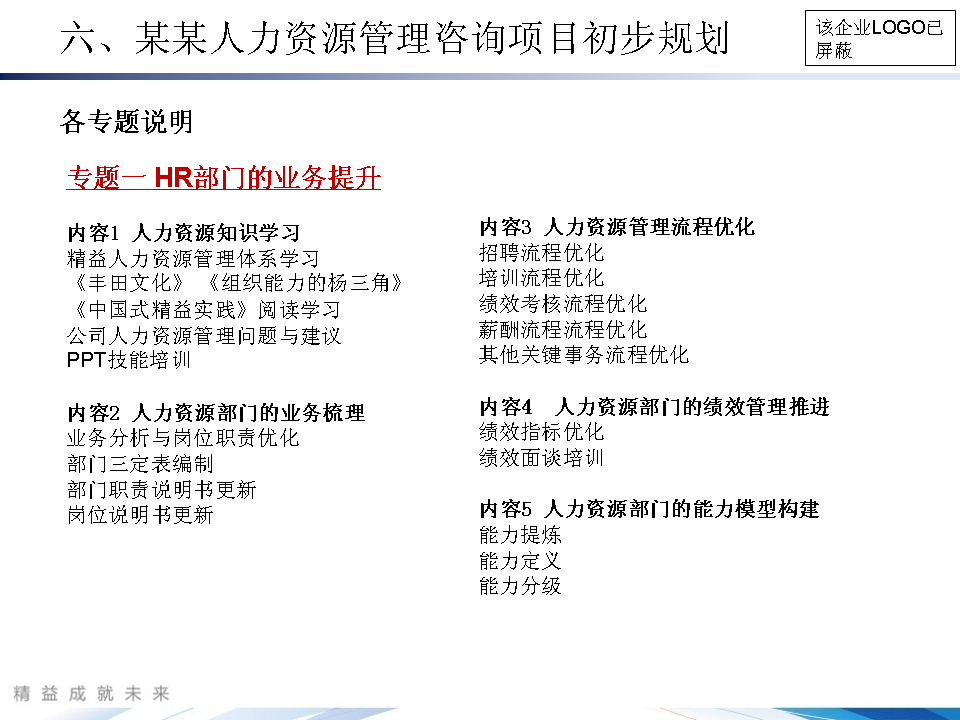 六、某某人力资源管理咨询项目初步规划

该企业LOGO已屏蔽

各专题说明

专题一 HR部门的业务提升

内容1 人力资源知识学习
精益人力资源管理体系学习
《丰田文化》 《组织能力的杨三角》
《中国式精益实践》阅读学习
公司人力资源管理问题与建议
PPT技能培训

内容2 人力资源部门的业务梳理
业务分析与岗位职责优化
部门三定表编制
部门职责说明书更新
岗位说明书更新

内容3 人力资源管理流程优化
招聘流程优化
培训流程优化
绩效考核流程优化
薪酬流程流程优化
其他关键事务流程优化

内容4 人力资源部门的绩效管理推进
绩效指标优化
绩效面谈培训

内容5 人力资源部门的能力模型构建
能力提炼
能力定义
能力分级

精益成就未来